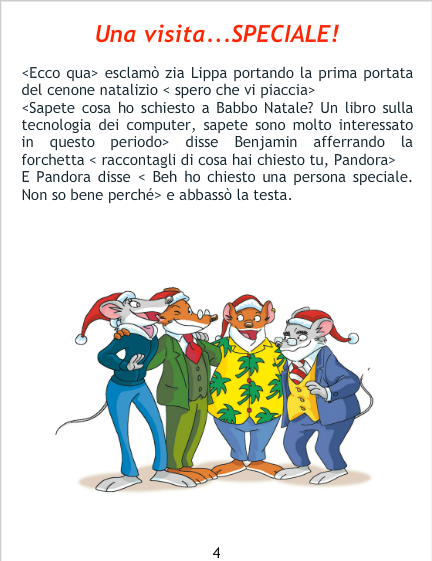 Una visita...SPECIALE!

<Ecco qua> esclamò zia Lippa portando la prima portata del cenone natalizio < spero che vi piaccia>

<Sapete cosa ho schiesto a Babbo Natale? Un libro sulla tecnologia dei computer, sapete sono molto interessato in questo periodo> disse Benjamin afferrando la forchetta < raccontagli di cosa hai chiesto tu, Pandora>

E Pandora disse < Beh ho chiesto una persona speciale. Non so bene perché> e abbassò la testa.

4